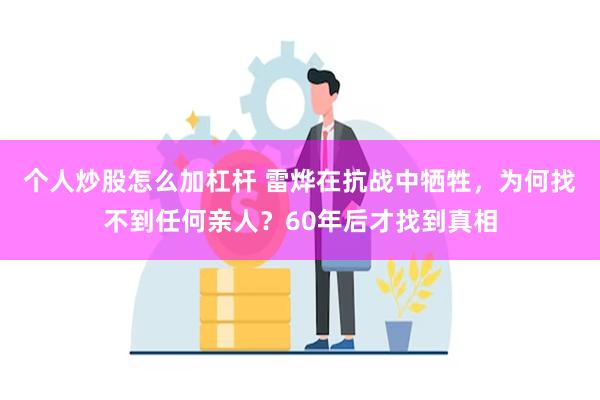 个人炒股怎么加杠杆 雷烨在抗战中牺牲，为何找不到任何亲人？60年后才找到真相